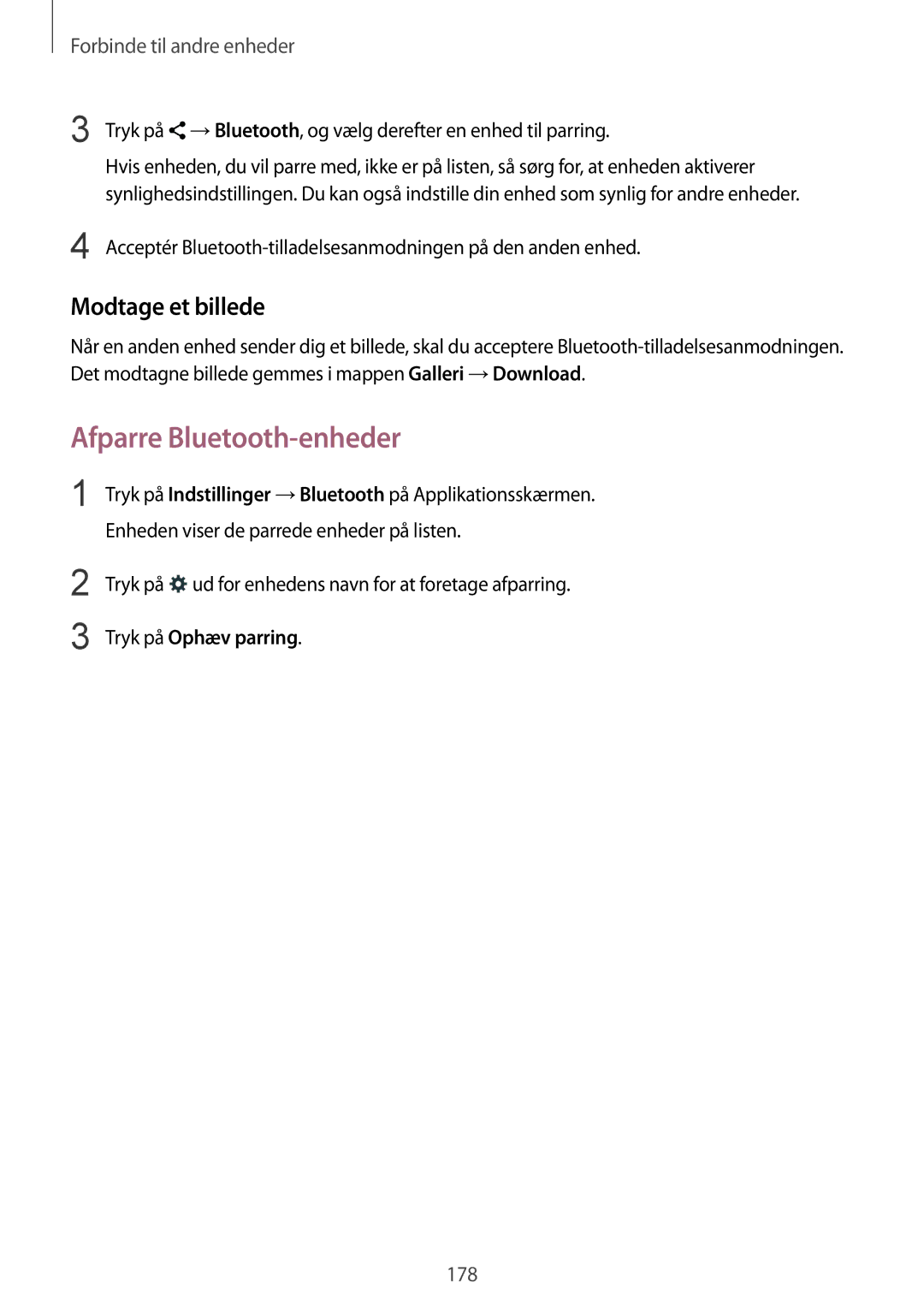 Forbinde til andre enheder

3 Tryk på → Bluetooth, og vælg derefter en enhed til parring.

Hvis enheden, du vil parre med, ikke er på listen, så sørg for, at enheden aktiverer synlighedsindstillingen. Du kan også indstille din enhed som synlig for andre enheder.

4 Acceptér Bluetooth-tilladelsesanmodningen på den anden enhed.

Modtage et billede

Når en anden enhed sender dig et billede, skal du acceptere Bluetooth-tilladelsesanmodningen. Det modtagne billede gemmes i mappen Galleri → Download.

Afparre Bluetooth-enheder

1 Tryk på Indstillinger → Bluetooth på Applikationsskærmen.

Enheden viser de parrede enheder på listen.

2 Tryk på ud for enhedens navn for at foretage afparring.

3 Tryk på Ophæv parring.

178